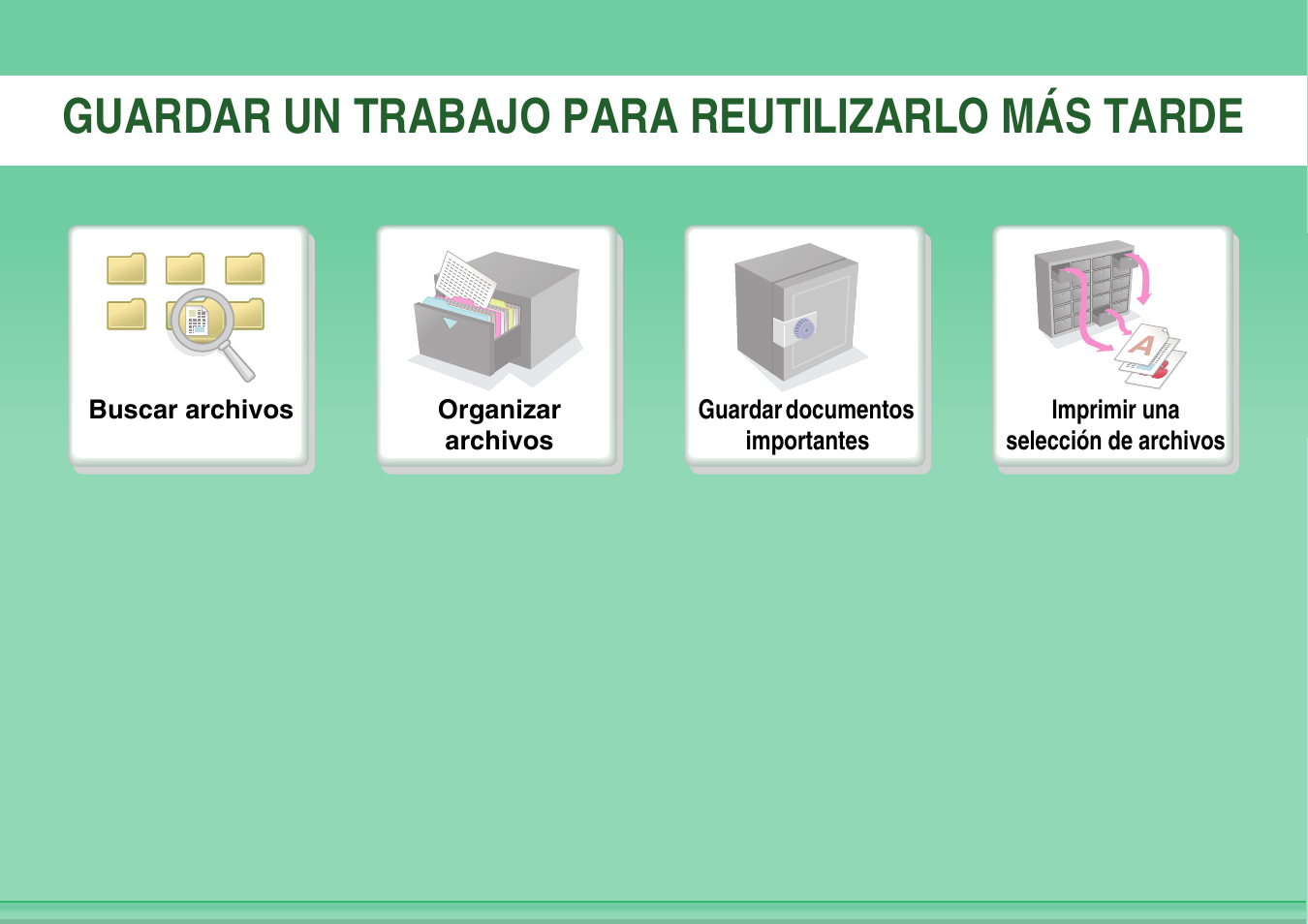 GUARDAR UN TRABAJO PARA REUTILIZARLO MÁS TARDE

Buscar archivos

Organizar archivos

Guardar documentos importantes

Imprimir una selección de archivos